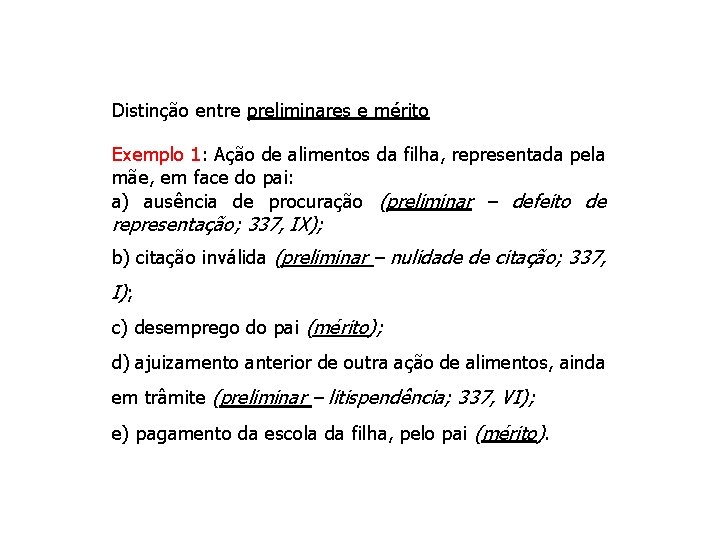 Distinção entre preliminares e mérito

Exemplo 1: Ação de alimentos da filha, representada pela mãe, em face do pai:
a) ausência de procuração (preliminar – defeito de representação; 337, IX);

b) citação inválida (preliminar – nulidade de citação; 337, I);

c) desemprego do pai (mérito);

d) ajuizamento anterior de outra ação de alimentos, ainda em trâmite (preliminar – litispendência; 337, VI);

e) pagamento da escola da filha, pelo pai (mérito).